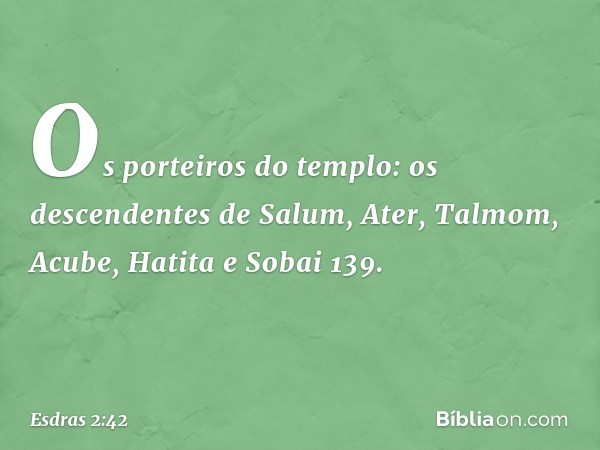 Os porteiros do templo: os descendentes de Salum, Ater, Talmom, Acube, Hatita e Sobai 139.

Esdras 2:42

Bíbliaon.com